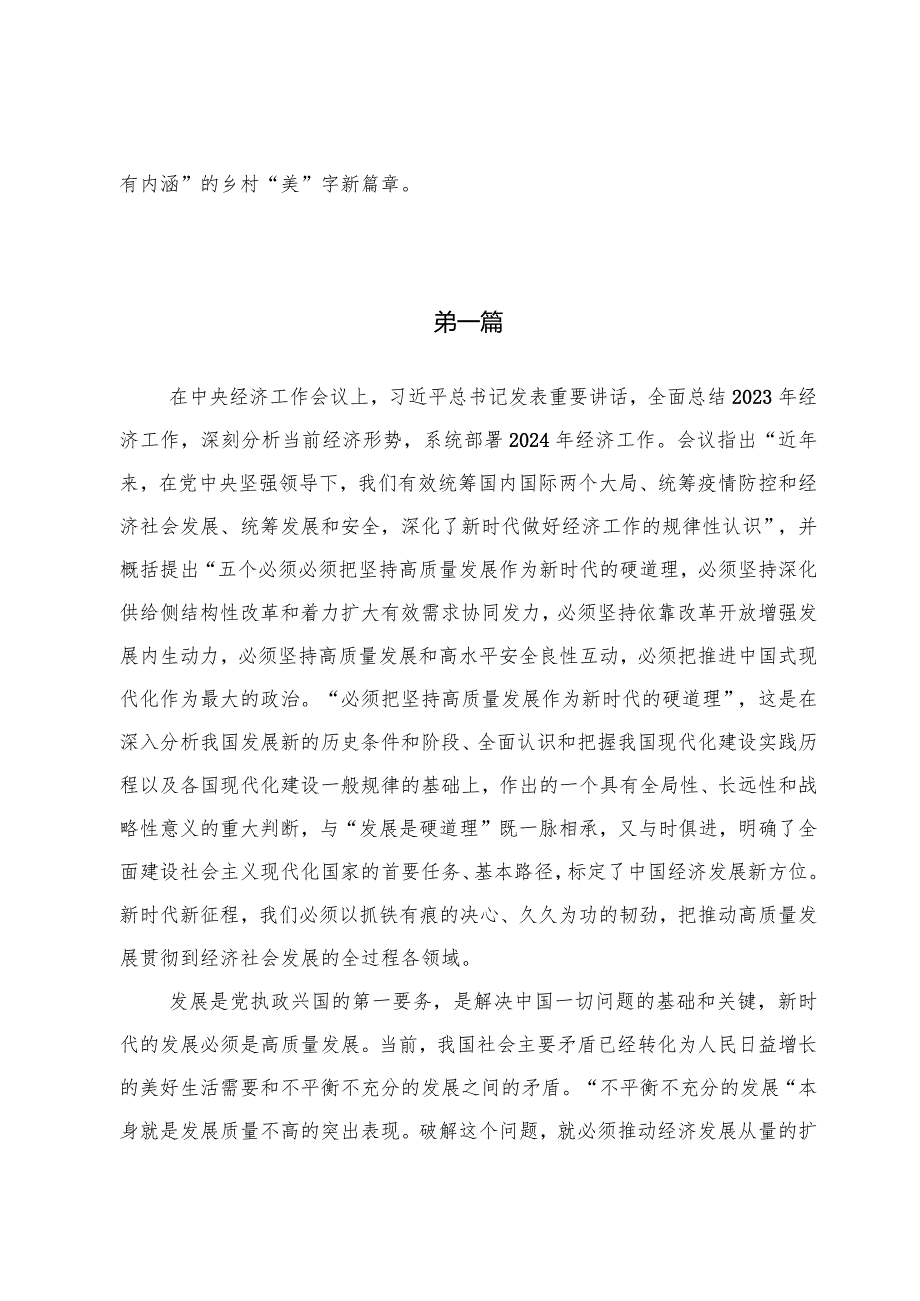 有内涵”的乡村“美”字新篇章。

第一篇

在中央经济工作会议上，习近平总书记发表重要讲话，全面总结2023年经济工作，深刻分析当前经济形势，系统部署2024年经济工作。会议指出“近年来，在党中央坚强领导下，我们有效统筹国内国际两个大局、统筹疫情防控和经济社会发展、统筹发展和安全，深化了新时代做好经济工作的规律性认识”，并概括提出“五个必须必须把坚持高质量发展作为新时代的硬道理，必须坚持深化供给侧结构性改革和着力扩大有效需求协同发力，必须坚持依靠改革开放增强发展内生动力，必须坚持高质量发展和高水平安全良性互动，必须把推进中国式现代化作为最大的政治。“必须把坚持高质量发展作为新时代的硬道理”，这是在深入分析我国发展新的历史条件和阶段、全面认识和把握我国现代化建设实践历程以及各国现代化建设一般规律的基础上，作出的一个具有全局性、长远性和战略性意义的重大判断，与“发展是硬道理”既一脉相承，又与时俱进，明确了全面建设社会主义现代化国家的首要任务、基本路径，标定了中国经济发展新方位。新时代新征程，我们必须以抓铁有痕的决心、久久为功的韧劲，把推动高质量发展贯彻到经济社会发展的全过程各领域。

发展是党执政兴国的第一要务，是解决中国一切问题的基础和关键，新时代的发展必须是高质量发展。当前，我国社会主要矛盾已经转化为人民日益增长的美好生活需要和不平衡不充分的发展之间的矛盾。“不平衡不充分的发展“本身就是发展质量不高的突出表现。破解这个问题，就必须推动经济发展从量的扩